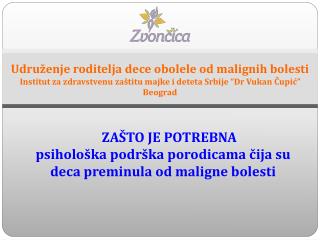 Zvončica

Udruženje roditelja dece obolele od malignih bolesti
Institut za zdravstvenu zaštitu majke i deteta Srbije "Dr Vukan Čupić"
Beograd

ZAŠTO JE POTREBNA
psihološka podrška porodicama čija su deca preminula od maligne bolesti